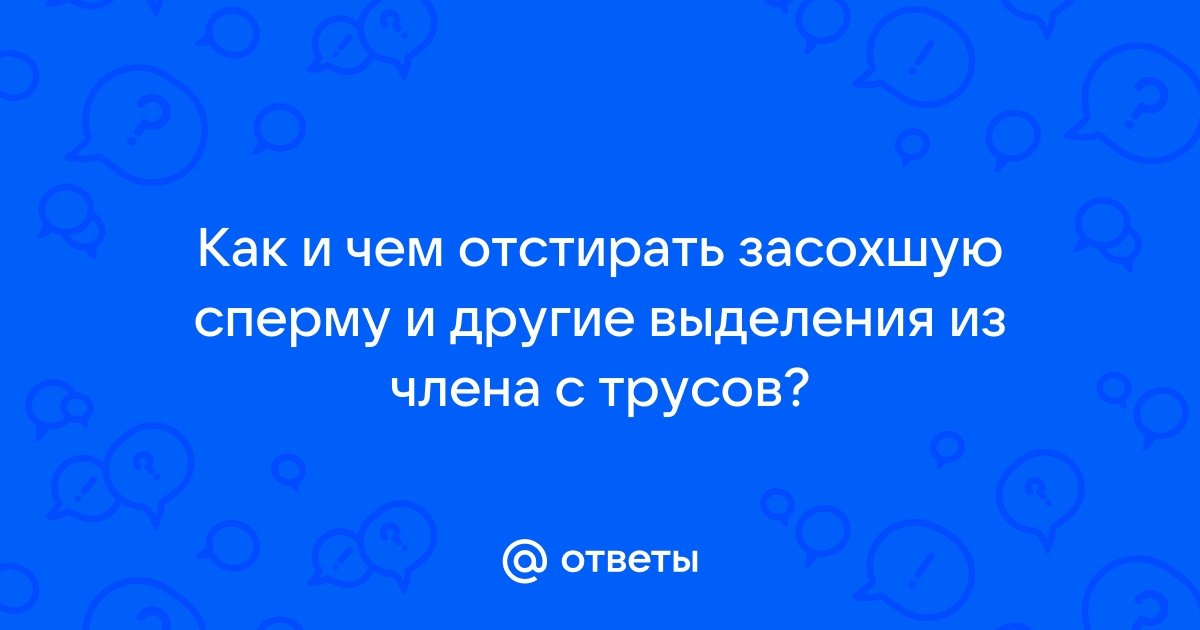 Как и чем отстирать засохшую сперму и другие выделения из члена с трусов?

@ ответы